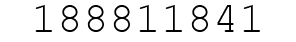 188811841